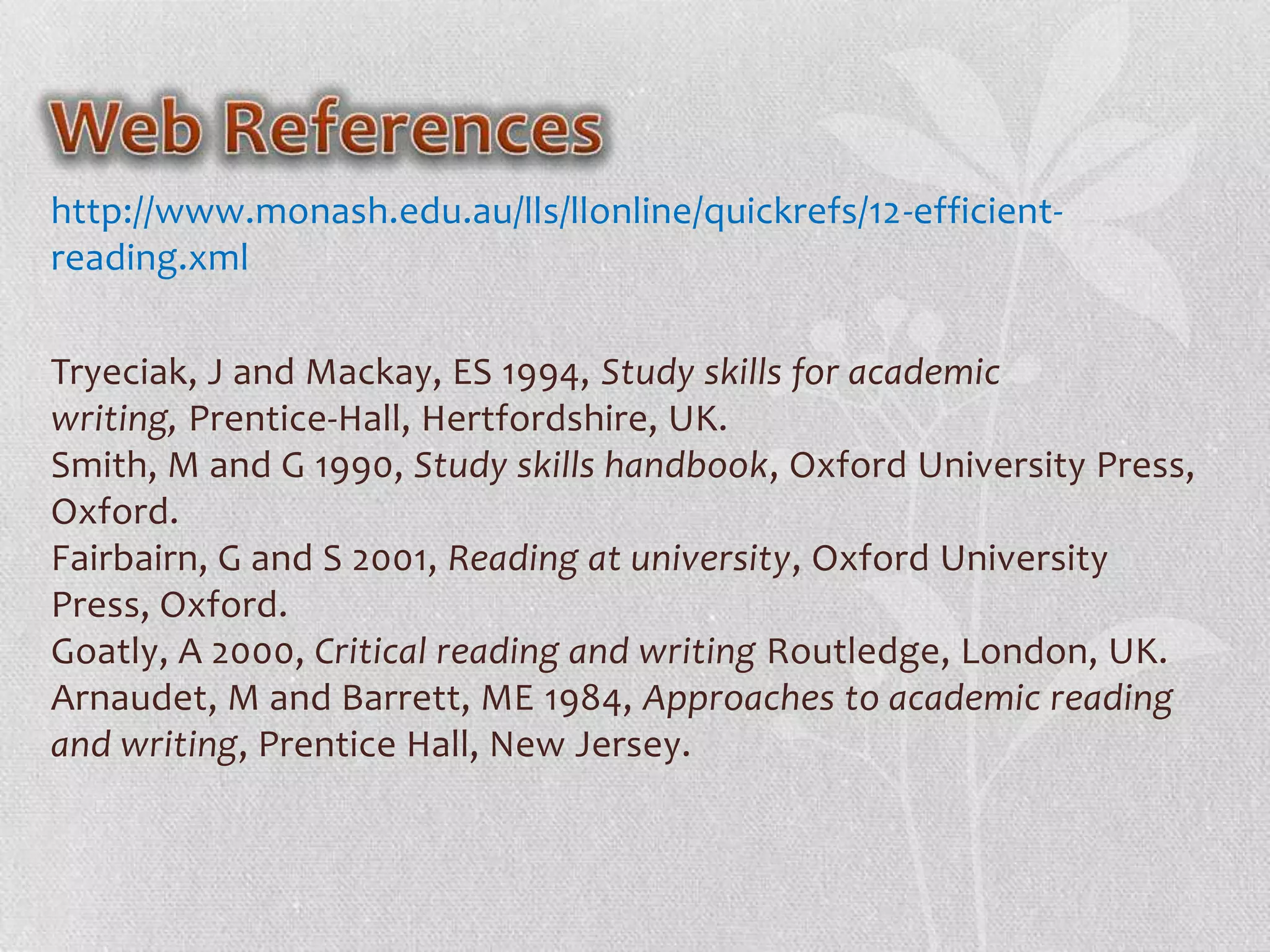 Web References

http://www.monash.edu.au/lls/llonline/quickrefs/12-efficient-reading.xml

Tryeciak, J and Mackay, ES 1994, Study skills for academic writing, Prentice-Hall, Hertfordshire, UK.
Smith, M and G 1990, Study skills handbook, Oxford University Press, Oxford.
Fairbairn, G and S 2001, Reading at university, Oxford University Press, Oxford.
Goatly, A 2000, Critical reading and writing Routledge, London, UK.
Arnaudet, M and Barrett, ME 1984, Approaches to academic reading and writing, Prentice Hall, New Jersey.